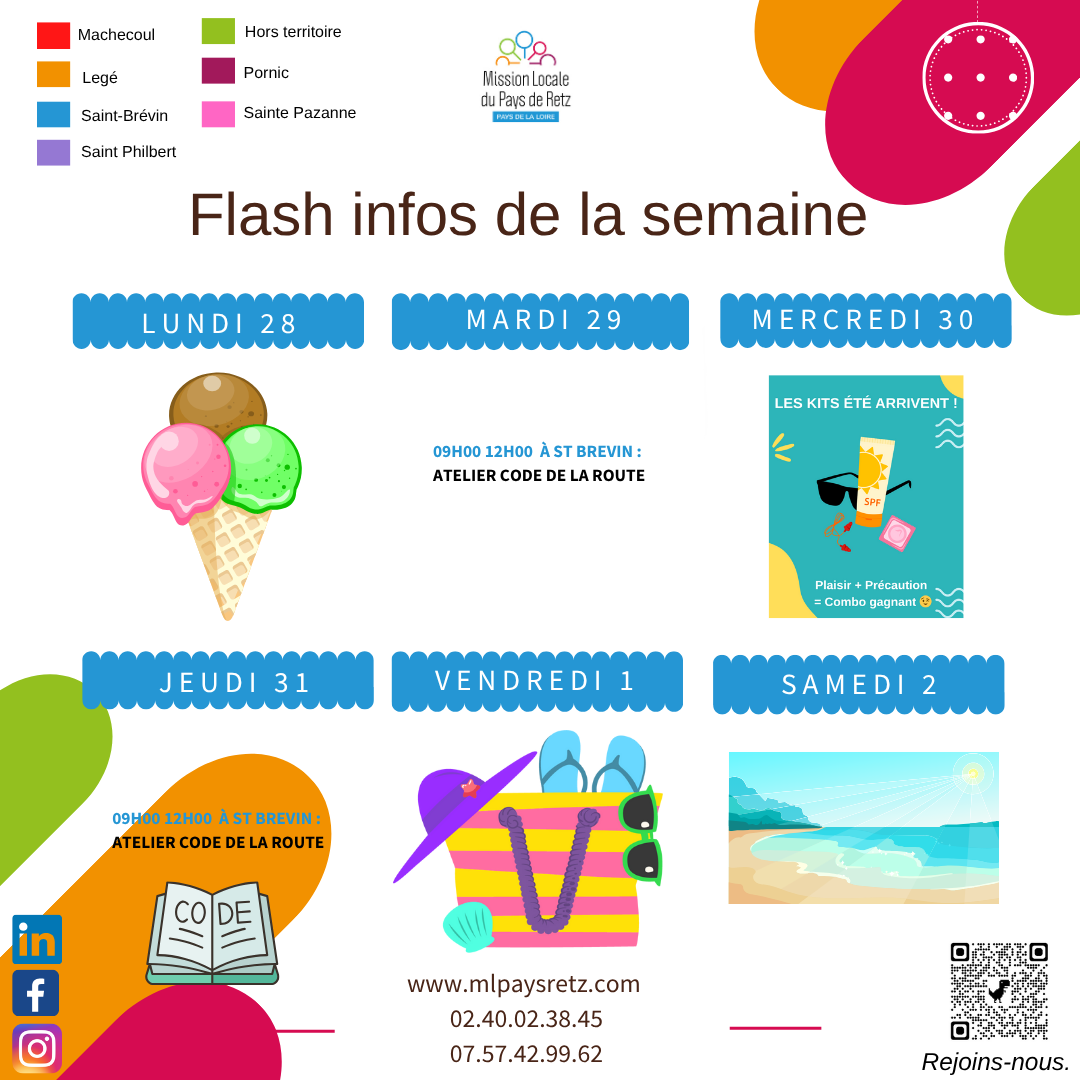 Machecoul

Legé

Saint-Brévin

Saint Philbert

Hors territoire

Pornic

Sainte Pazanne

Mission Locale
du Pays de Retz
PAYS DE LA LOIRE

Flash infos de la semaine

LUNDI 28

MARDI 29

09H00 12H00 À ST BREVIN :
ATELIER CODE DE LA ROUTE

MERCREDI 30

LES KITS ÉTÉ ARRIVENT !

SPF

Plaisir + Précaution
= Combo gagnant

JEUDI 31

09H00 12H00 À ST BREVIN :
ATELIER CODE DE LA ROUTE

CODE

VENDREDI 1

SAMEDI 2

www.mlpaysretz.com
02.40.02.38.45
07.57.42.99.62

Rejoins-nous.